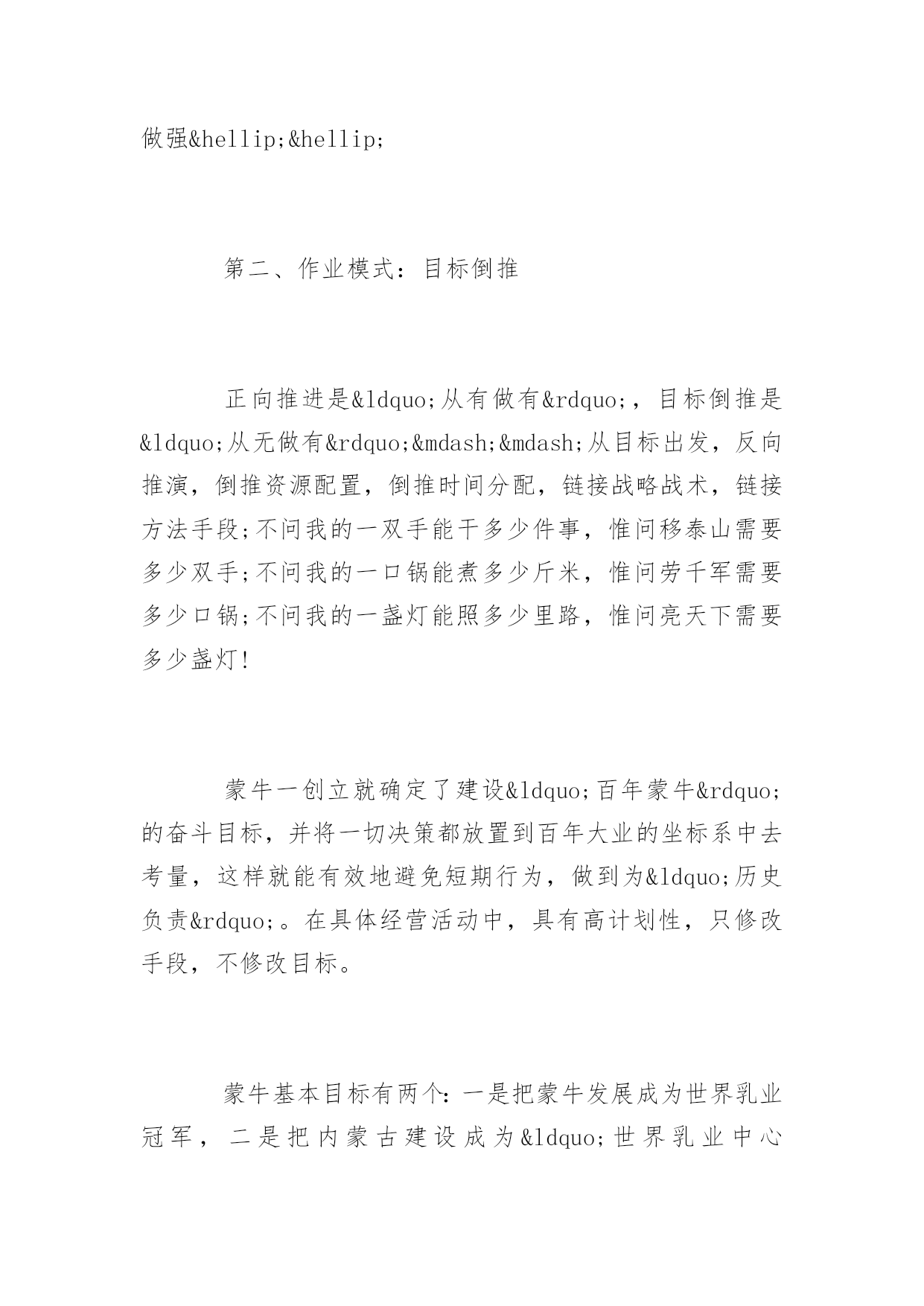 做强&hellip;&hellip;

第二、作业模式：目标倒推

正向推进是&ldquo;从有做有&rdquo;，目标倒推是&ldquo;从无做有&rdquo;&mdash;&mdash;从目标出发，反向推演，倒推资源配置，倒推时间分配，链接战略战术，链接方法手段;不问我的一双手能干多少件事，惟问移泰山需要多少双手;不问我的一口锅能煮多少斤米，惟问劳千军需要多少口锅;不问我的一盏灯能照多少里路，惟问亮天下需要多少盏灯!

蒙牛一创立就确定了建设&ldquo;百年蒙牛&rdquo;的奋斗目标，并将一切决策都放置到百年大业的坐标系中去考量，这样就能有效地避免短期行为，做到为&ldquo;历史负责&rdquo;。在具体经营活动中，具有高计划性，只修改手段，不修改目标。

蒙牛基本目标有两个：一是把蒙牛发展成为世界乳业冠军，二是把内蒙古建设成为&ldquo;世界乳业中心